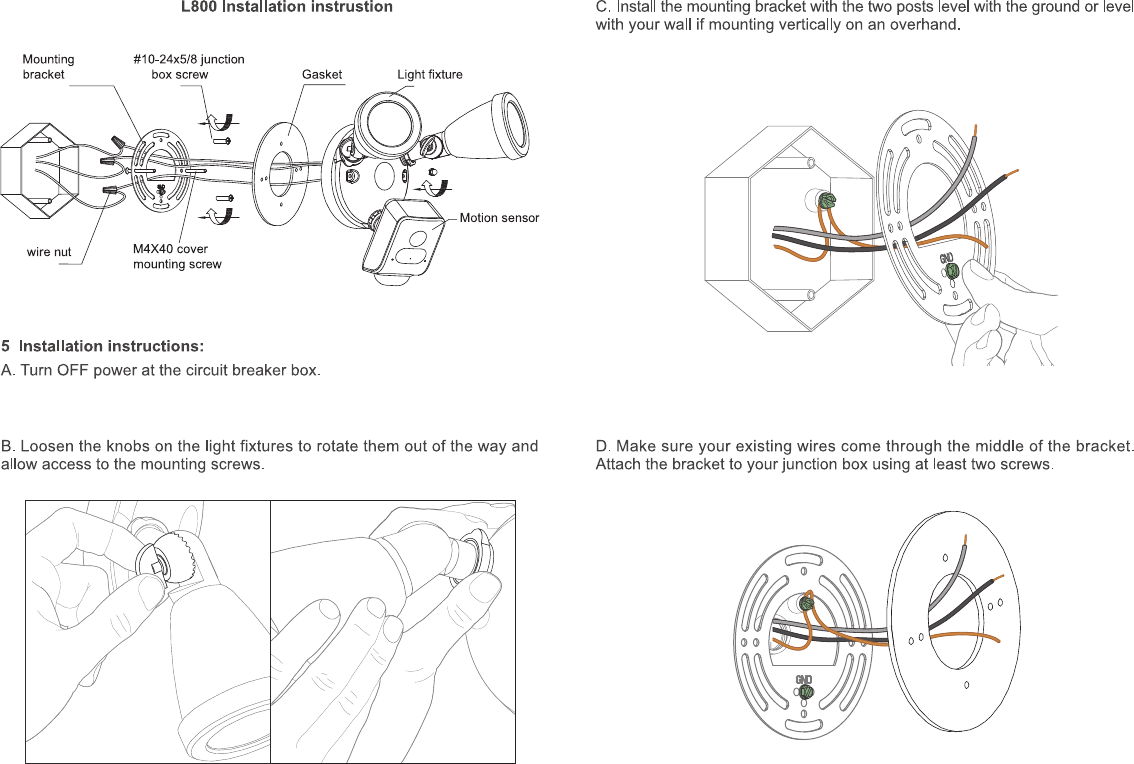 L800 Installation instrustion

Mounting bracket

#10-24x5/8 junction box screw

Gasket

Light fixture

Motion sensor

wire nut

M4X40 cover mounting screw

5 Installation instructions:

A. Turn OFF power at the circuit breaker box.

B. Loosen the knobs on the light fixtures to rotate them out of the way and allow access to the mounting screws.

C. Install the mounting bracket with the two posts level with the ground or level with your wall if mounting vertically on an overhand.

GND

D. Make sure your existing wires come through the middle of the bracket. Attach the bracket to your junction box using at least two screws.

GND